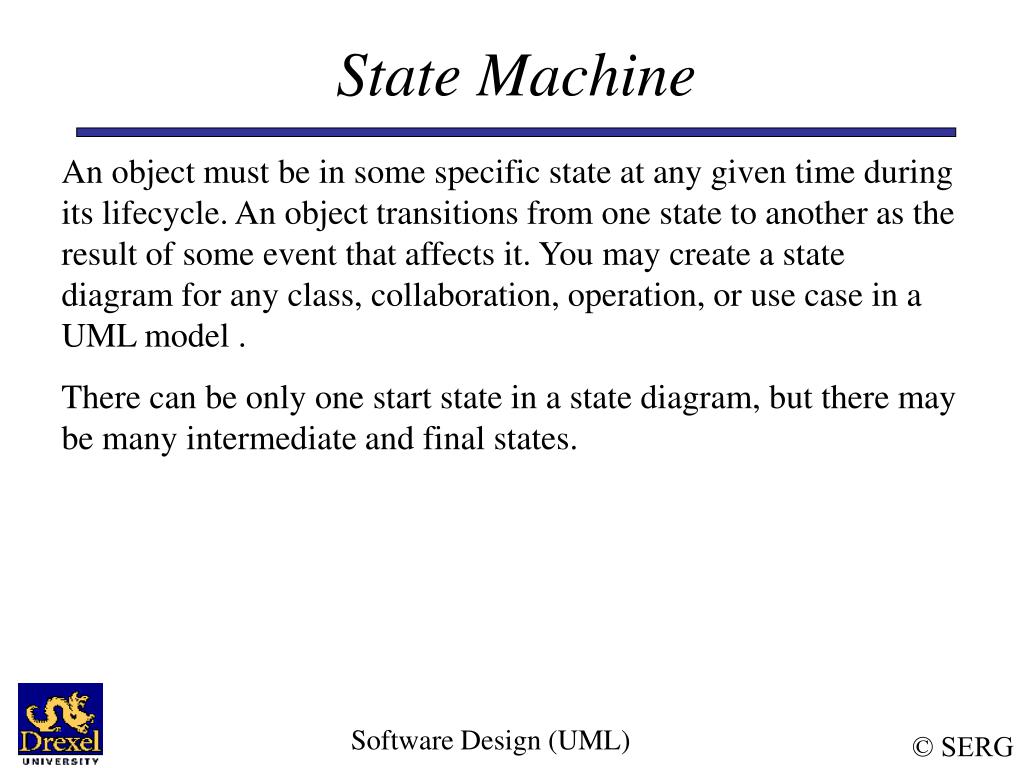 State Machine

An object must be in some specific state at any given time during its lifecycle. An object transitions from one state to another as the result of some event that affects it. You may create a state diagram for any class, collaboration, operation, or use case in a UML model .

There can be only one start state in a state diagram, but there may be many intermediate and final states.

Drexel
UNIVERSITY

Software Design (UML)

© SERG